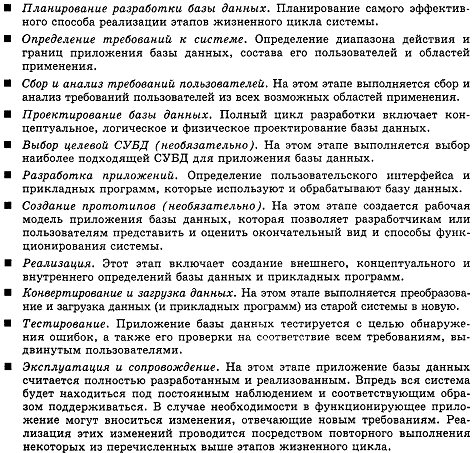 ■ Планирование разработки базы данных. Планирование самого эффективного способа реализации этапов жизненного цикла системы.

■ Определение требований к системе. Определение диапазона действия и границ приложения базы данных, состава его пользователей и областей применения.

■ Сбор и анализ требований пользователей. На этом этапе выполняется сбор и анализ требований пользователей из всех возможных областей применения.

■ Проектирование базы данных. Полный цикл разработки включает концептуальное, логическое и физическое проектирование базы данных.

■ Выбор целевой СУБД (необязательно). На этом этапе выполняется выбор наиболее подходящей СУБД для приложения базы данных.

■ Разработка приложений. Определение пользовательского интерфейса и прикладных программ, которые используют и обрабатывают базу данных.

■ Создание прототипов (необязательно). На этом этапе создается рабочая модель приложения базы данных, которая позволяет разработчикам или пользователям представить и оценить окончательный вид и способы функционирования системы.

■ Реализация. Этот этап включает создание внешнего, концептуального и внутреннего определений базы данных и прикладных программ.

■ Конвертирование и загрузка данных. На этом этапе выполняется преобразование и загрузка данных (и прикладных программ) из старой системы в новую.

■ Тестирование. Приложение базы данных тестируется с целью обнаружения ошибок, а также его проверки на соответствие всем требованиям, выдвинутым пользователями.

■ Эксплуатация и сопровождение. На этом этапе приложение базы данных считается полностью разработанным и реализованным. Впредь вся система будет находиться под постоянным наблюдением и соответствующим образом поддерживаться. В случае необходимости в функционирующее приложение могут вноситься изменения, отвечающие новым требованиям. Реализация этих изменений проводится посредством повторного выполнения некоторых из перечисленных выше этапов жизненного цикла.